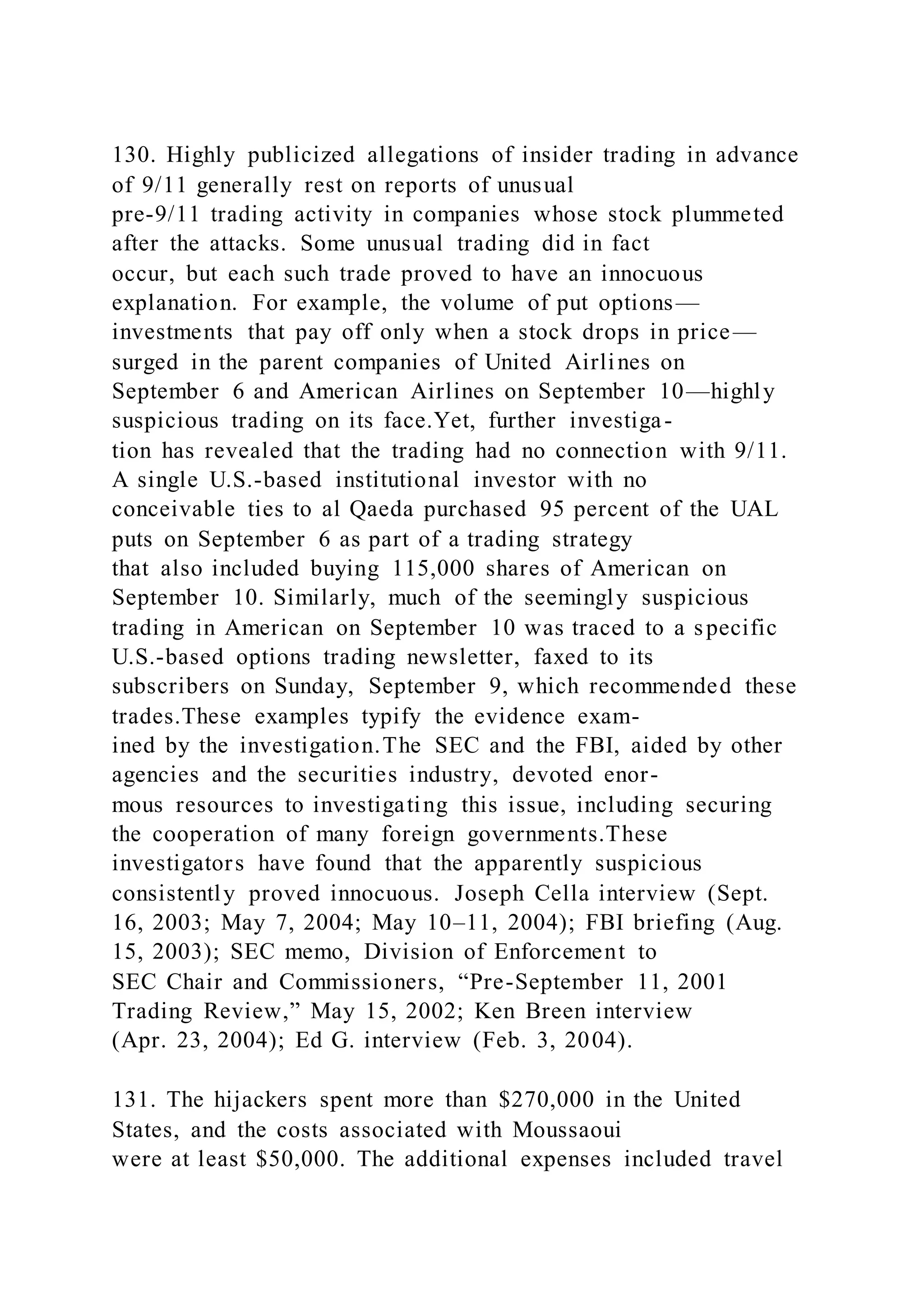 130. Highly publicized allegations of insider trading in advance of 9/11 generally rest on reports of unusual pre-9/11 trading activity in companies whose stock plummeted after the attacks. Some unusual trading did in fact occur, but each such trade proved to have an innocuous explanation. For example, the volume of put options—investments that pay off only when a stock drops in price—surged in the parent companies of United Airlines on September 6 and American Airlines on September 10—highly suspicious trading on its face.Yet, further investigation has revealed that the trading had no connection with 9/11. A single U.S.-based institutional investor with no conceivable ties to al Qaeda purchased 95 percent of the UAL puts on September 6 as part of a trading strategy that also included buying 115,000 shares of American on September 10. Similarly, much of the seemingly suspicious trading in American on September 10 was traced to a specific U.S.-based options trading newsletter, faxed to its subscribers on Sunday, September 9, which recommended these trades.These examples typify the evidence examined by the investigation.The SEC and the FBI, aided by other agencies and the securities industry, devoted enormous resources to investigating this issue, including securing the cooperation of many foreign governments.These investigators have found that the apparently suspicious consistently proved innocuous. Joseph Cella interview (Sept. 16, 2003; May 7, 2004; May 10–11, 2004); FBI briefing (Aug. 15, 2003); SEC memo, Division of Enforcement to SEC Chair and Commissioners, “Pre-September 11, 2001 Trading Review,” May 15, 2002; Ken Breen interview (Apr. 23, 2004); Ed G. interview (Feb. 3, 2004).

131. The hijackers spent more than $270,000 in the United States, and the costs associated with Moussaoui were at least $50,000. The additional expenses included travel